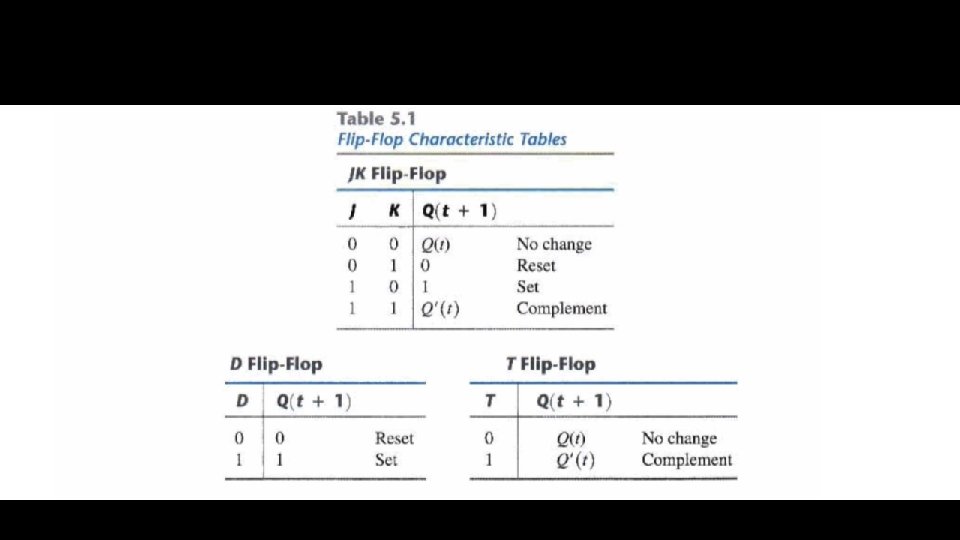 Table 5.1
Flip-Flop Characteristic Tables

JK Flip-Flop

| J | K | Q(t + 1) | |
|---|---|---|---|
| 0 | 0 | $Q(t)$ | No change |
| 0 | 1 | 0 | Reset |
| 1 | 0 | 1 | Set |
| 1 | 1 | $Q'(t)$ | Complement |

D Flip-Flop

| D | Q(t + 1) | |
|---|---|---|
| 0 | 0 | Reset |
| 1 | 1 | Set |

T Flip-Flop

| T | Q(t + 1) | |
|---|---|---|
| 0 | $Q(t)$ | No change |
| 1 | $Q'(t)$ | Complement |